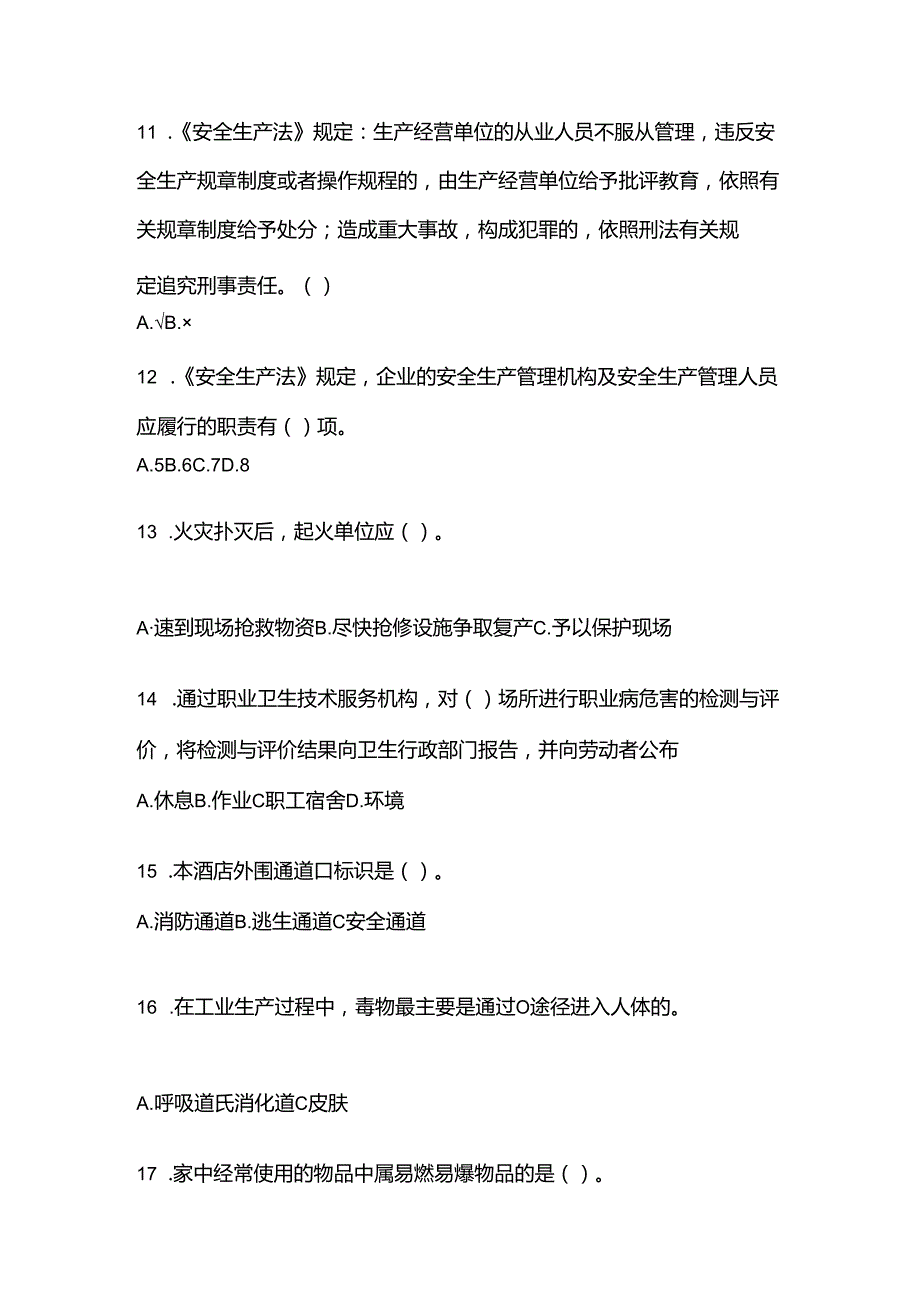 11 .《安全生产法》规定：生产经营单位的从业人员不服从管理，违反安全生产规章制度或者操作规程的，由生产经营单位给予批评教育，依照有关规章制度给予处分；造成重大事故，构成犯罪的，依照刑法有关规定追究刑事责任。（ ）

A.√B.×

12 .《安全生产法》规定，企业的安全生产管理机构及安全生产管理人员应履行的职责有（ ）项。

A.5B.6C.7D.8

13 .火灾扑灭后，起火单位应（ ）。

A·速到现场抢救物资B.尽快抢修设施争取复产C.予以保护现场

14 .通过职业卫生技术服务机构，对（ ）场所进行职业病危害的检测与评价，将检测与评价结果向卫生行政部门报告，并向劳动者公布

A.休息B.作业C职工宿舍D.环境

15 .本酒店外围通道口标识是（ ）。

A.消防通道B.逃生通道C安全通道

16 .在工业生产过程中，毒物最主要是通过O途径进入人体的。

A.呼吸道氏消化道C皮肤

17 .家中经常使用的物品中属易燃易爆物品的是（ ）。